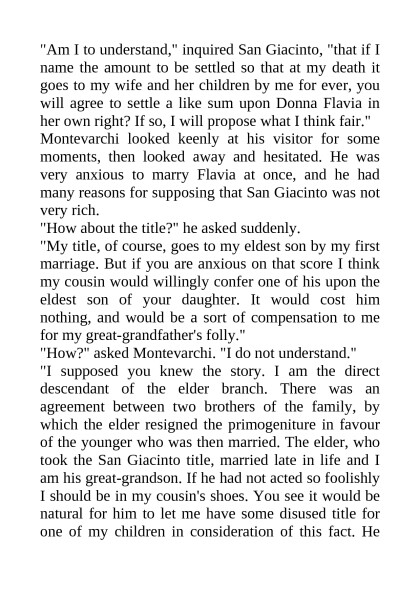 "Am I to understand," inquired San Giacinto, "that if I name the amount to be settled so that at my death it goes to my wife and her children by me for ever, you will agree to settle a like sum upon Donna Flavia in her own right? If so, I will propose what I think fair."
Montevarchi looked keenly at his visitor for some moments, then looked away and hesitated. He was very anxious to marry Flavia at once, and he had many reasons for supposing that San Giacinto was not very rich.
"How about the title?" he asked suddenly.
"My title, of course, goes to my eldest son by my first marriage. But if you are anxious on that score I think my cousin would willingly confer one of his upon the eldest son of your daughter. It would cost him nothing, and would be a sort of compensation to me for my great-grandfather's folly."
"How?" asked Montevarchi. "I do not understand."
"I supposed you knew the story. I am the direct descendant of the elder branch. There was an agreement between two brothers of the family, by which the elder resigned the primogeniture in favour of the younger who was then married. The elder, who took the San Giacinto title, married late in life and I am his great-grandson. If he had not acted so foolishly I should be in my cousin's shoes. You see it would be natural for him to let me have some disused title for one of my children in consideration of this fact. He